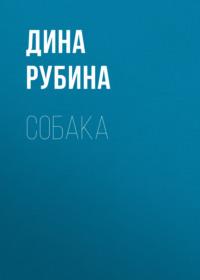 ДИНА РУБИНА

СОБАКА